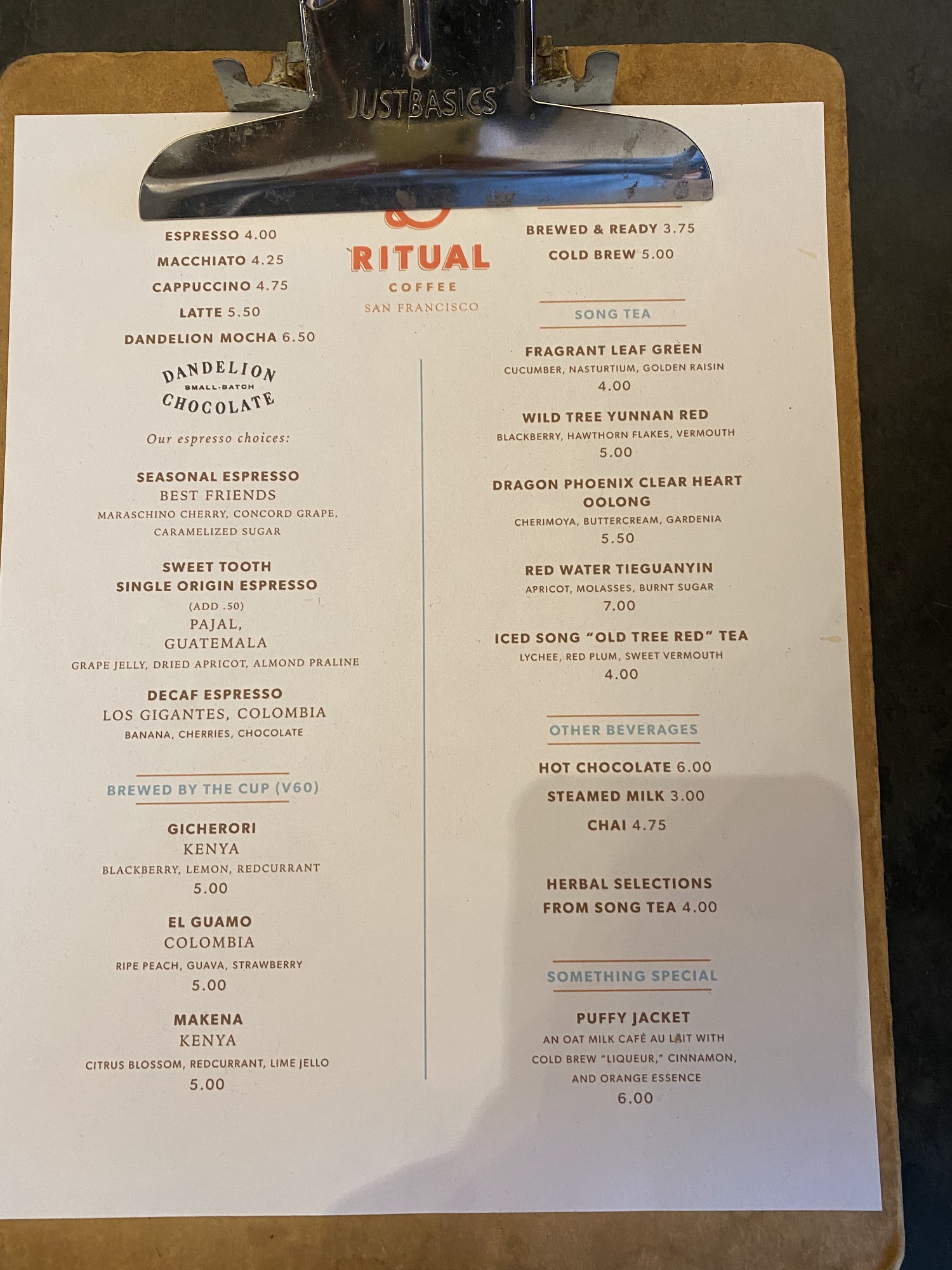 JUSTBASICS

ESPRESSO 4.00
MACCHIATO 4.25
CAPPUCCINO 4.75
LATTE 5.50
DANDELION MOCHA 6.50

DANDELION
SMALL-BATCH
CHOCOLATE

Our espresso choices:

SEASONAL ESPRESSO
BEST FRIENDS
MARASCHINO CHERRY, CONCORD GRAPE, CARAMELIZED SUGAR

SWEET TOOTH
SINGLE ORIGIN ESPRESSO
(ADD .50)
PAJAL,
GUATEMALA
GRAPE JELLY, DRIED APRICOT, ALMOND PRALINE

DECAF ESPRESSO
LOS GIGANTES, COLOMBIA
BANANA, CHERRIES, CHOCOLATE

BREWED BY THE CUP (V60)

GICHERORI
KENYA
BLACKBERRY, LEMON, REDCURRANT
5.00

EL GUAMO
COLOMBIA
RIPE PEACH, GUAVA, STRAWBERRY
5.00

MAKENA
KENYA
CITRUS BLOSSOM, REDCURRANT, LIME JELLO
5.00

RITUAL
COFFEE
SAN FRANCISCO

BREWED & READY 3.75
COLD BREW 5.00

SONG TEA

FRAGRANT LEAF GREEN
CUCUMBER, NASTURTIUM, GOLDEN RAISIN
4.00

WILD TREE YUNNAN RED
BLACKBERRY, HAWTHORN FLAKES, VERMOUTH
5.00

DRAGON PHOENIX CLEAR HEART OOLONG
CHERIMOYA, BUTTERCREAM, GARDENIA
5.50

RED WATER TIEGUANYIN
APRICOT, MOLASSES, BURNT SUGAR
7.00

ICED SONG "OLD TREE RED" TEA
LYCHEE, RED PLUM, SWEET VERMOUTH
4.00

OTHER BEVERAGES

HOT CHOCOLATE 6.00
STEAMED MILK 3.00
CHAI 4.75

HERBAL SELECTIONS
FROM SONG TEA 4.00

SOMETHING SPECIAL

PUFFY JACKET
AN OAT MILK CAFÉ AU LAIT WITH COLD BREW "LIQUEUR," CINNAMON, AND ORANGE ESSENCE
6.00